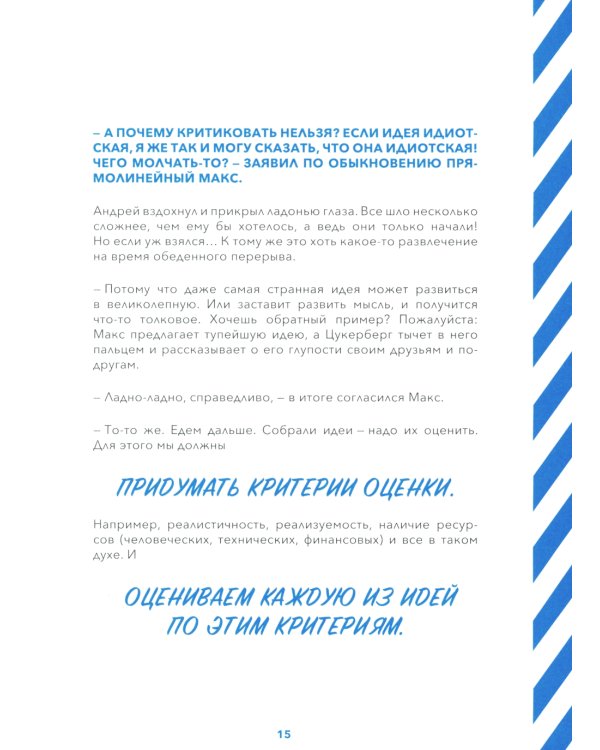 – А ПОЧЕМУ КРИТИКОВАТЬ НЕЛЬЗЯ? ЕСЛИ ИДЕЯ ИДИОТСКАЯ, Я ЖЕ ТАК И МОГУ СКАЗАТЬ, ЧТО ОНА ИДИОТСКАЯ! ЧЕГО МОЛЧАТЬ-ТО? – ЗАЯВИЛ ПО ОБЫКНОВЕНИЮ ПРЯМОЛИНЕЙНЫЙ МАКС.

Андрей вздохнул и прикрыл ладонью глаза. Все шло несколько сложнее, чем ему бы хотелось, а ведь они только начали! Но если уж взялся… К тому же это хоть какое-то развлечение на время обеденного перерыва.

– Потому что даже самая странная идея может развиться в великолепную. Или заставит развить мысль, и получится что-то толковое. Хочешь обратный пример? Пожалуйста: Макс предлагает тупейшую идею, а Цукерберг тычет в него пальцем и рассказывает о его глупости своим друзьям и подругам.

– Ладно-ладно, справедливо, – в итоге согласился Макс.

– То-то же. Едем дальше. Собрали идеи – надо их оценить. Для этого мы должны

ПРИДУМАТЬ КРИТЕРИИ ОЦЕНКИ.

Например, реалистичность, реализуемость, наличие ресурсов (человеческих, технических, финансовых) и все в таком духе. И

ОЦЕНИВАЕМ КАЖДУЮ ИЗ ИДЕЙ ПО ЭТИМ КРИТЕРИЯМ.

15